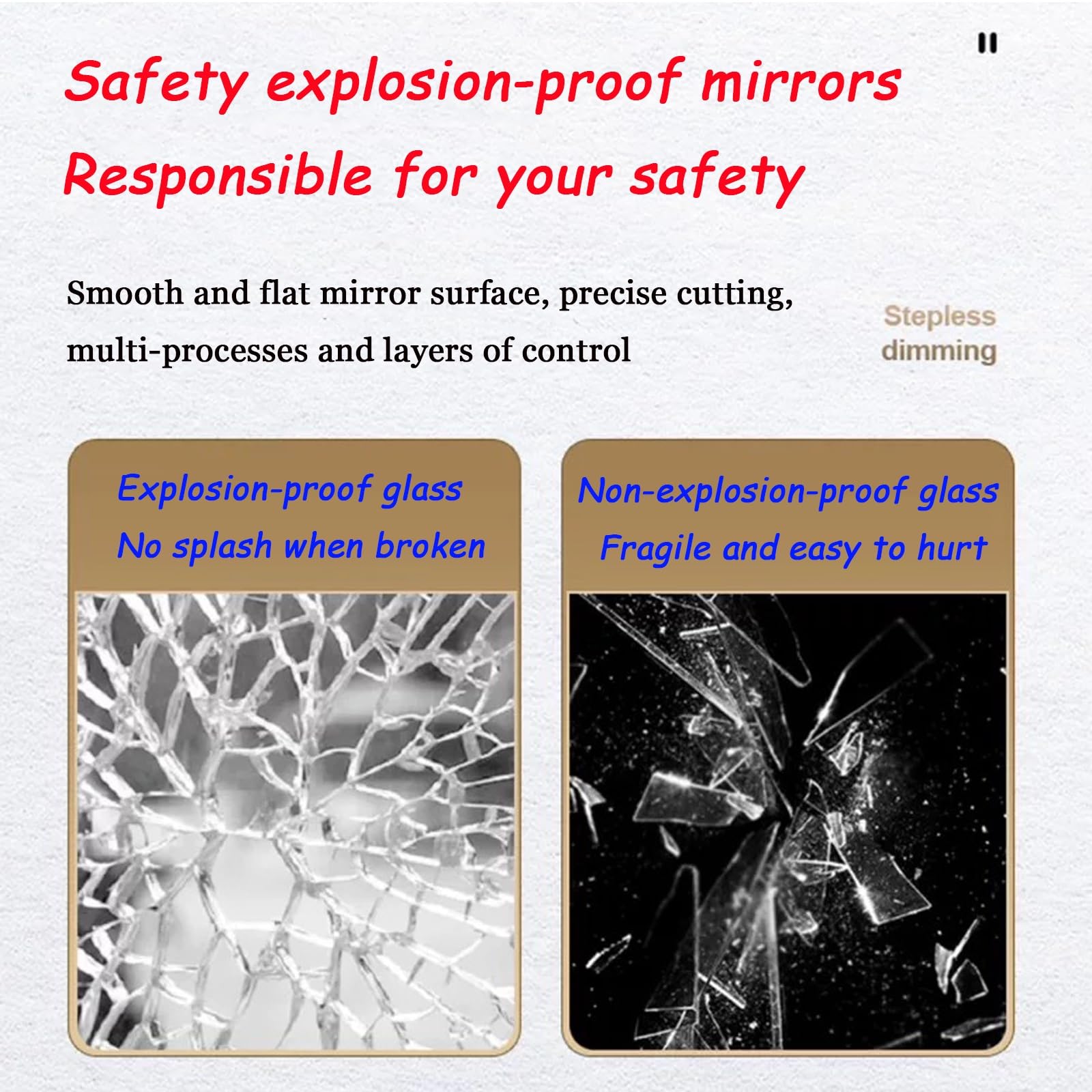 Safety explosion-proof mirrors
Responsible for your safety

Smooth and flat mirror surface, precise cutting, multi-processes and layers of control

Stepless dimming

Explosion-proof glass
No splash when broken

Non-explosion-proof glass
Fragile and easy to hurt